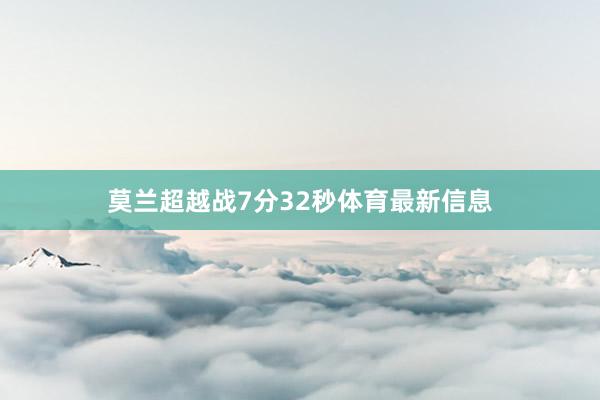 莫兰超越战7分32秒体育最新信息